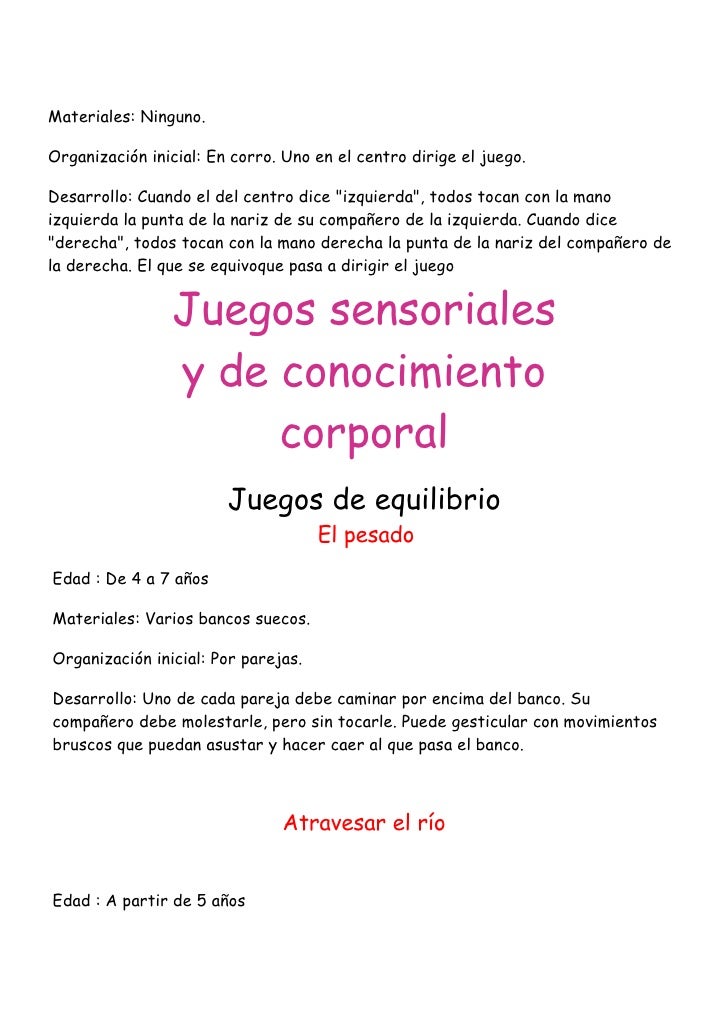 Materiales: Ninguno.

Organización inicial: En corro. Uno en el centro dirige el juego.

Desarrollo: Cuando el del centro dice "izquierda", todos tocan con la mano izquierda la punta de la nariz de su compañero de la izquierda. Cuando dice "derecha", todos tocan con la mano derecha la punta de la nariz del compañero de la derecha. El que se equivoque pasa a dirigir el juego

Juegos sensoriales y de conocimiento corporal

Juegos de equilibrio

El pesado

Edad : De 4 a 7 años

Materiales: Varios bancos suecos.

Organización inicial: Por parejas.

Desarrollo: Uno de cada pareja debe caminar por encima del banco. Su compañero debe molestarle, pero sin tocarle. Puede gesticular con movimientos bruscos que puedan asustar y hacer caer al que pasa el banco.

Atravesar el río

Edad : A partir de 5 años